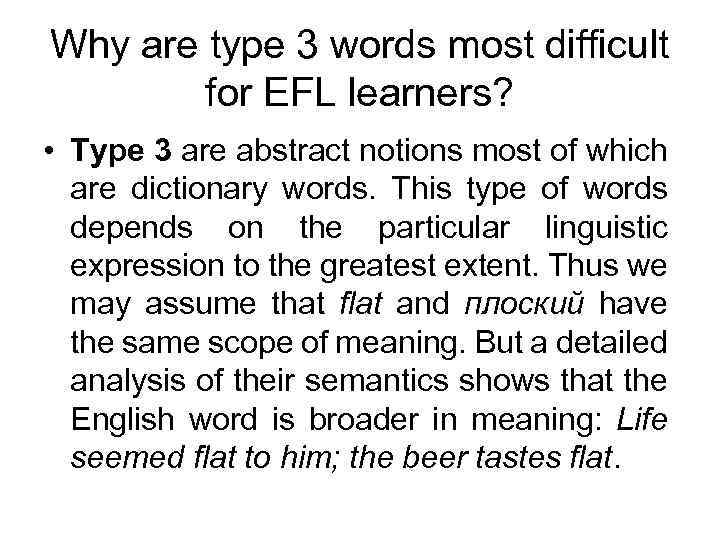 Why are type 3 words most difficult for EFL learners?

• Type 3 are abstract notions most of which are dictionary words. This type of words depends on the particular linguistic expression to the greatest extent. Thus we may assume that flat and плоский have the same scope of meaning. But a detailed analysis of their semantics shows that the English word is broader in meaning: Life seemed flat to him; the beer tastes flat.